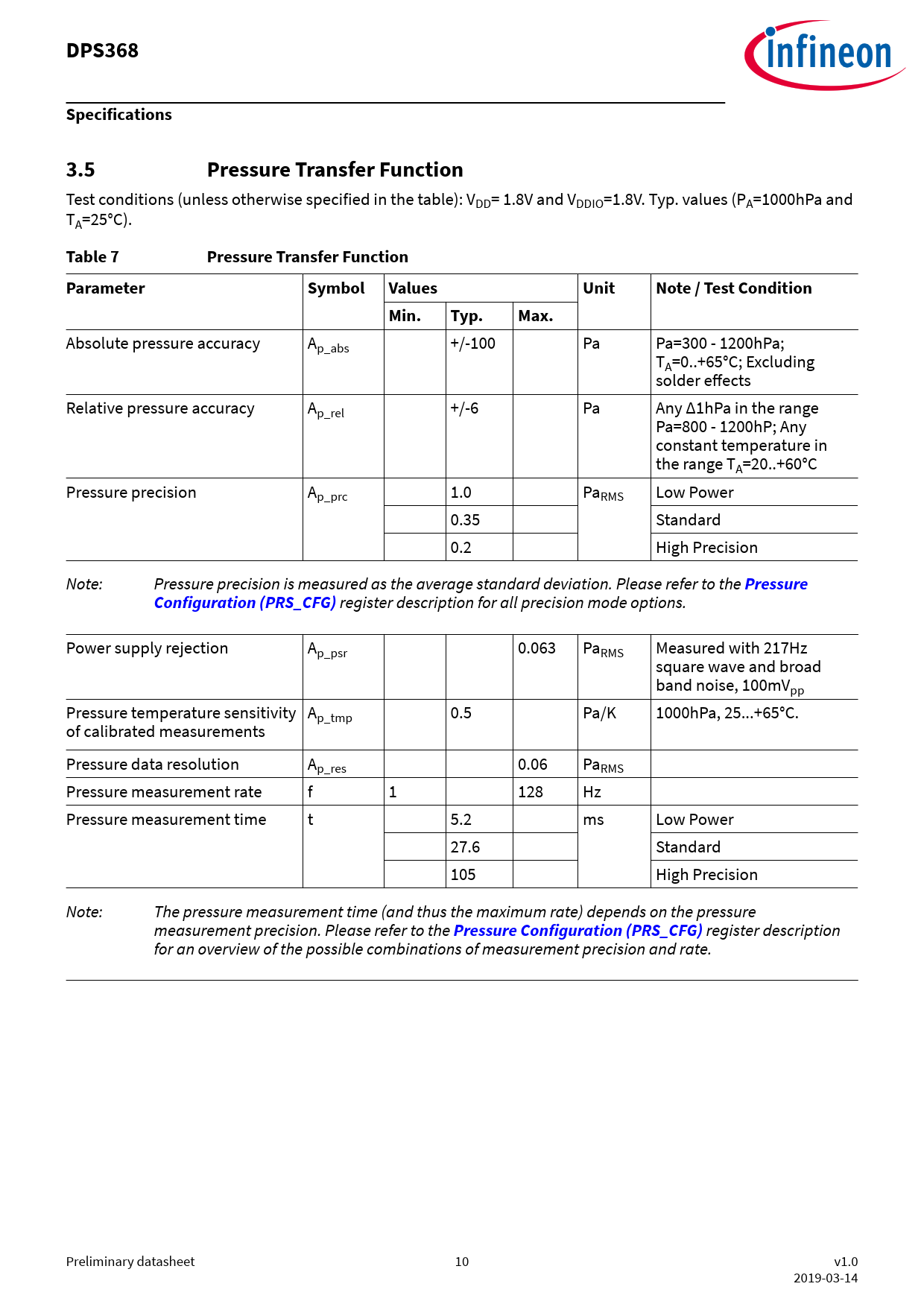 DPS368

infineon

Specifications

3.5 Pressure Transfer Function

Test conditions (unless otherwise specified in the table): $V_{DD}$= 1.8V and $V_{DDIO}$=1.8V. Typ. values ($P_A$=1000hPa and $T_A$=25°C).

Table 7 Pressure Transfer Function

| Parameter | Symbol | Values Min. | Values Typ. | Values Max. | Unit | Note / Test Condition |
|---|---|---|---|---|---|---|
| Absolute pressure accuracy | $A_{p\_abs}$ | | +/-100 | | Pa | Pa=300 - 1200hPa; $T_A$=0..+65°C; Excluding solder effects |
| Relative pressure accuracy | $A_{p\_rel}$ | | +/-6 | | Pa | Any Δ1hPa in the range Pa=800 - 1200hP; Any constant temperature in the range $T_A$=20..+60°C |
| Pressure precision | $A_{p\_prc}$ | | 1.0 | | $Pa_{RMS}$ | Low Power |
| | | | 0.35 | | | Standard |
| | | | 0.2 | | | High Precision |

Note: Pressure precision is measured as the average standard deviation. Please refer to the Pressure Configuration (PRS_CFG) register description for all precision mode options.

| | | | | | | |
|---|---|---|---|---|---|---|
| Power supply rejection | $A_{p\_psr}$ | | | 0.063 | $Pa_{RMS}$ | Measured with 217Hz square wave and broad band noise, $100mV_{pp}$ |
| Pressure temperature sensitivity of calibrated measurements | $A_{p\_tmp}$ | | 0.5 | | Pa/K | 1000hPa, 25...+65°C. |
| Pressure data resolution | $A_{p\_res}$ | | | 0.06 | $Pa_{RMS}$ | |
| Pressure measurement rate | f | 1 | | 128 | Hz | |
| Pressure measurement time | t | | 5.2 | | ms | Low Power |
| | | | 27.6 | | | Standard |
| | | | 105 | | | High Precision |

Note: The pressure measurement time (and thus the maximum rate) depends on the pressure measurement precision. Please refer to the Pressure Configuration (PRS_CFG) register description for an overview of the possible combinations of measurement precision and rate.

Preliminary datasheet 10 v1.0
2019-03-14